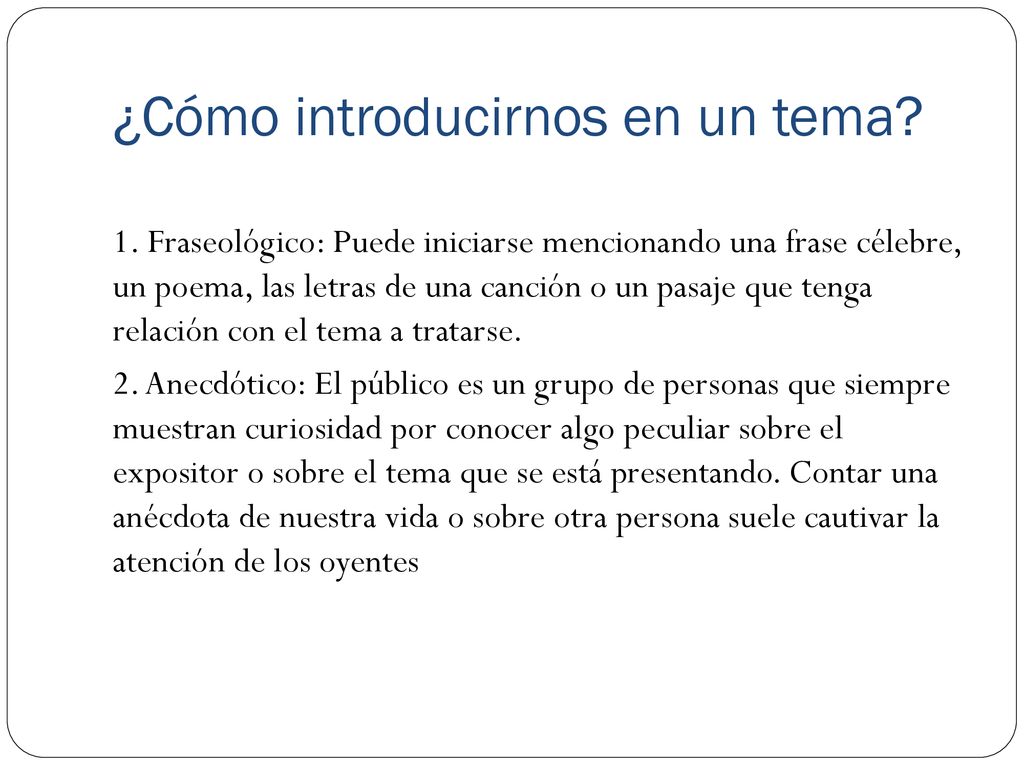 ¿Cómo introducirnos en un tema?

1. Fraseológico: Puede iniciarse mencionando una frase célebre, un poema, las letras de una canción o un pasaje que tenga relación con el tema a tratarse.

2. Anecdótico: El público es un grupo de personas que siempre muestran curiosidad por conocer algo peculiar sobre el expositor o sobre el tema que se está presentando. Contar una anécdota de nuestra vida o sobre otra persona suele cautivar la atención de los oyentes